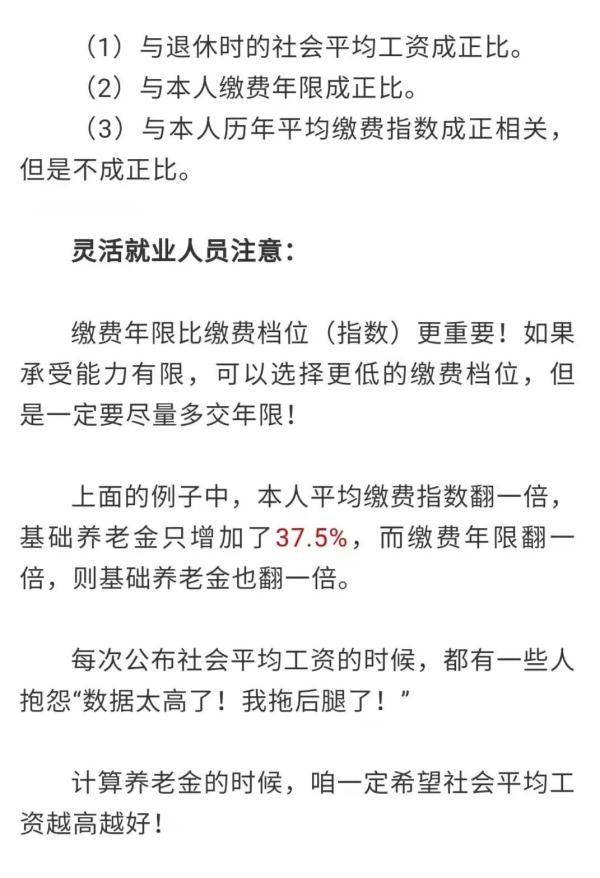 （1）与退休时的社会平均工资成正比。
（2）与本人缴费年限成正比。
（3）与本人历年平均缴费指数成正相关，但是不成正比。

灵活就业人员注意：

缴费年限比缴费档位（指数）更重要！如果承受能力有限，可以选择更低的缴费档位，但是一定要尽量多交年限！

上面的例子中，本人平均缴费指数翻一倍，基础养老金只增加了37.5%，而缴费年限翻一倍，则基础养老金也翻一倍。

每次公布社会平均工资的时候，都有一些人抱怨“数据太高了！我拖后腿了！”

计算养老金的时候，咱一定希望社会平均工资越高越好！